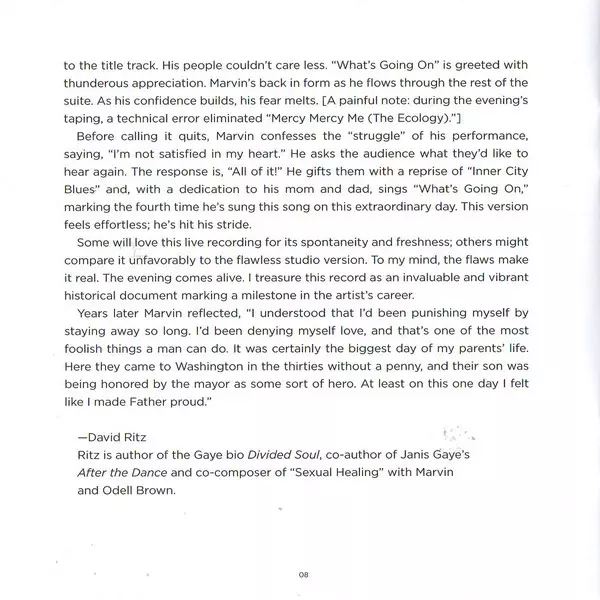 to the title track. His people couldn't care less. "What's Going On" is greeted with thunderous appreciation. Marvin's back in form as he flows through the rest of the suite. As his confidence builds, his fear melts. [A painful note: during the evening's taping, a technical error eliminated "Mercy Mercy Me (The Ecology)."]

Before calling it quits, Marvin confesses the "struggle" of his performance, saying, "I'm not satisfied in my heart." He asks the audience what they'd like to hear again. The response is, "All of it!" He gifts them with a reprise of "Inner City Blues" and, with a dedication to his mom and dad, sings "What's Going On," marking the fourth time he's sung this song on this extraordinary day. This version feels effortless; he's hit his stride.

Some will love this live recording for its spontaneity and freshness; others might compare it unfavorably to the flawless studio version. To my mind, the flaws make it real. The evening comes alive. I treasure this record as an invaluable and vibrant historical document marking a milestone in the artist's career.

Years later Marvin reflected, "I understood that I'd been punishing myself by staying away so long. I'd been denying myself love, and that's one of the most foolish things a man can do. It was certainly the biggest day of my parents' life. Here they came to Washington in the thirties without a penny, and their son was being honored by the mayor as some sort of hero. At least on this one day I felt like I made Father proud."

—David Ritz
Ritz is author of the Gaye bio Divided Soul, co-author of Janis Gaye's After the Dance and co-composer of "Sexual Healing" with Marvin and Odell Brown.

08